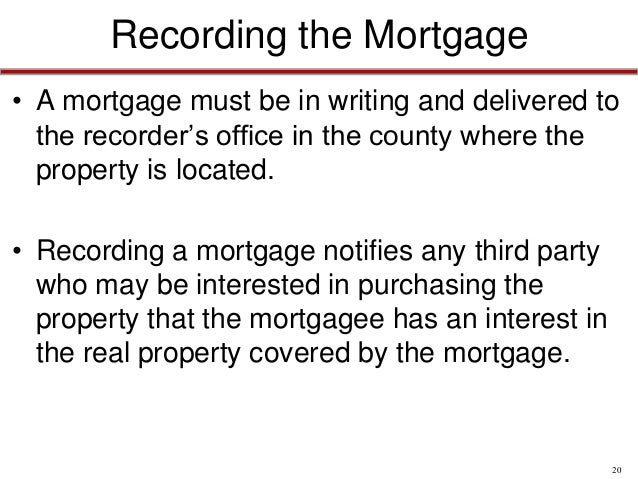 Recording the Mortgage

• A mortgage must be in writing and delivered to the recorder's office in the county where the property is located.

• Recording a mortgage notifies any third party who may be interested in purchasing the property that the mortgagee has an interest in the real property covered by the mortgage.

20